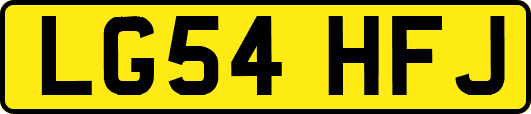 LG54 HFJ